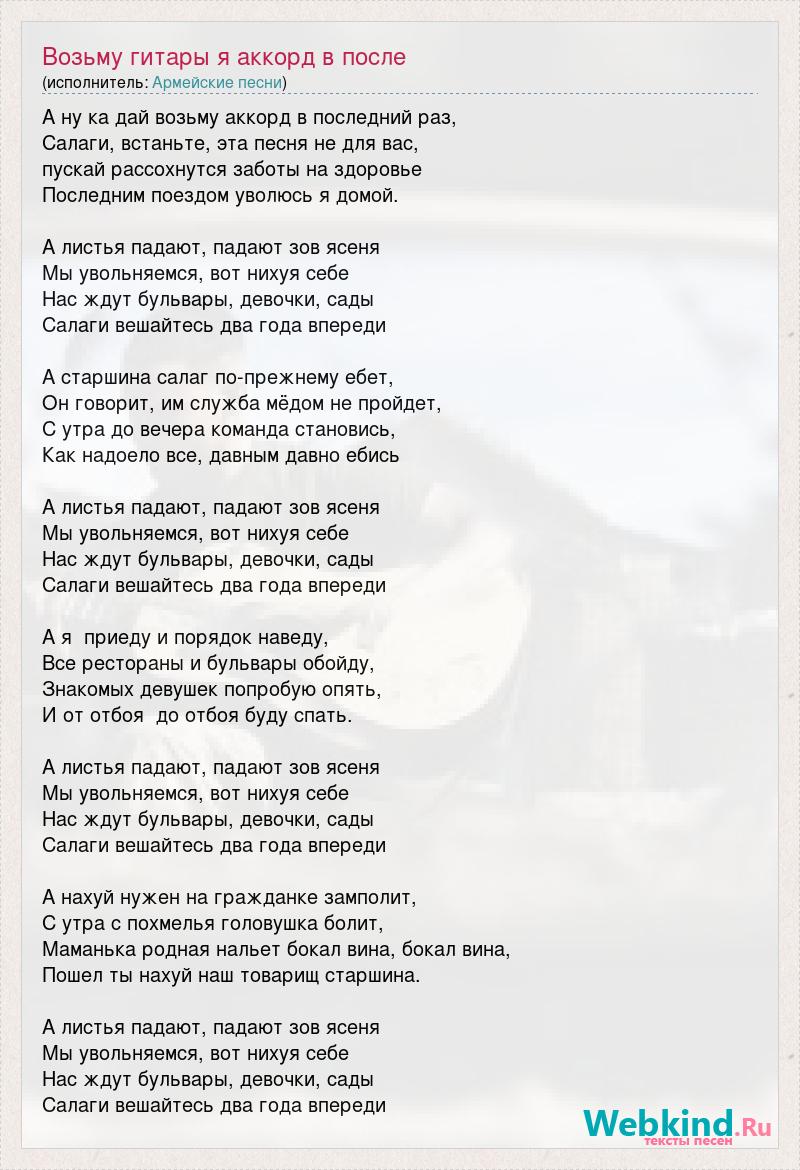 Возьму гитары я аккорд в после
(исполнитель: Армейские песни)

А ну ка дай возьму аккорд в последний раз,
Салаги, встаньте, эта песня не для вас,
пускай рассохнутся заботы на здоровье
Последним поездом уволюсь я домой.

А листья падают, падают зов ясеня
Мы увольняемся, вот нихуя себе
Нас ждут бульвары, девочки, сады
Салаги вешайтесь два года впереди

А старшина салаг по-прежнему ебет,
Он говорит, им служба мёдом не пройдет,
С утра до вечера команда становись,
Как надоело все, давным давно ебись

А листья падают, падают зов ясеня
Мы увольняемся, вот нихуя себе
Нас ждут бульвары, девочки, сады
Салаги вешайтесь два года впереди

А я приеду и порядок наведу,
Все рестораны и бульвары обойду,
Знакомых девушек попробую опять,
И от отбоя до отбоя буду спать.

А листья падают, падают зов ясеня
Мы увольняемся, вот нихуя себе
Нас ждут бульвары, девочки, сады
Салаги вешайтесь два года впереди

А нахуй нужен на гражданке замполит,
С утра с похмелья головушка болит,
Маманька родная нальет бокал вина, бокал вина,
Пошел ты нахуй наш товарищ старшина.

А листья падают, падают зов ясеня
Мы увольняемся, вот нихуя себе
Нас ждут бульвары, девочки, сады
Салаги вешайтесь два года впереди

Webkind.Ru
тексты песен